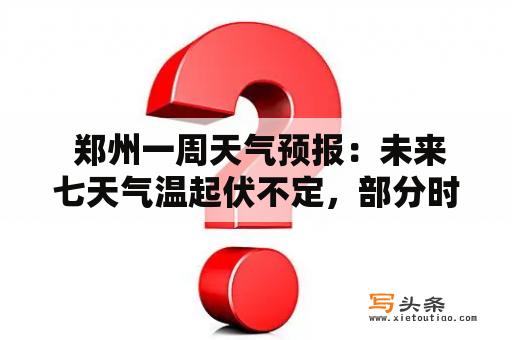 郑州一周天气预报：未来七天气温起伏不定，部分时

写头条
www.xietoutiao.com